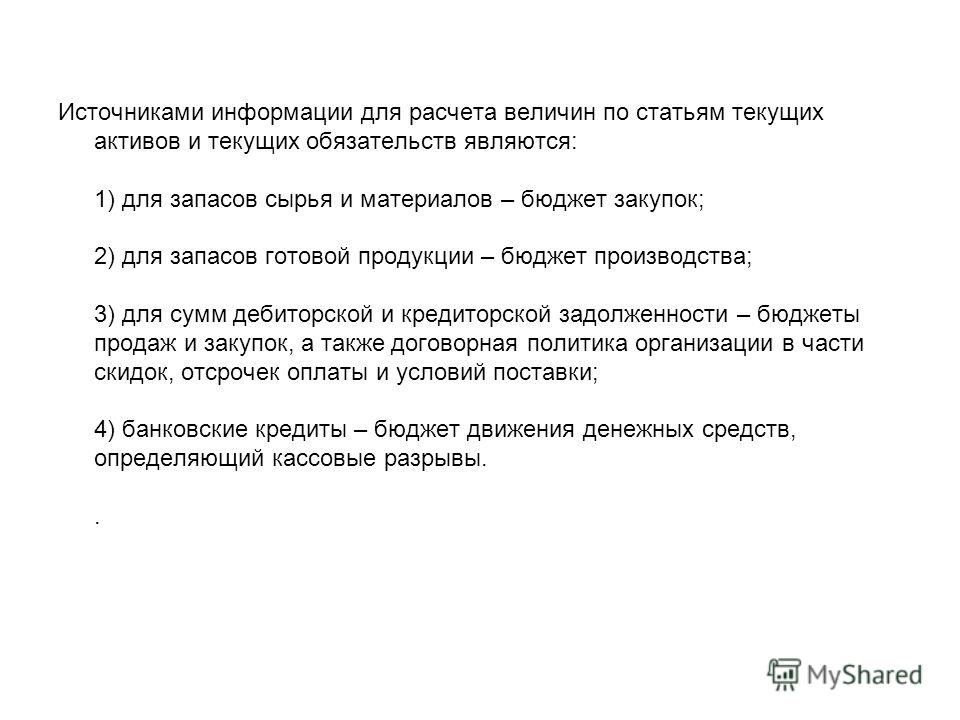 Источниками информации для расчета величин по статьям текущих активов и текущих обязательств являются:

1) для запасов сырья и материалов – бюджет закупок;

2) для запасов готовой продукции – бюджет производства;

3) для сумм дебиторской и кредиторской задолженности – бюджеты продаж и закупок, а также договорная политика организации в части скидок, отсрочек оплаты и условий поставки;

4) банковские кредиты – бюджет движения денежных средств, определяющий кассовые разрывы.

.

MyShared